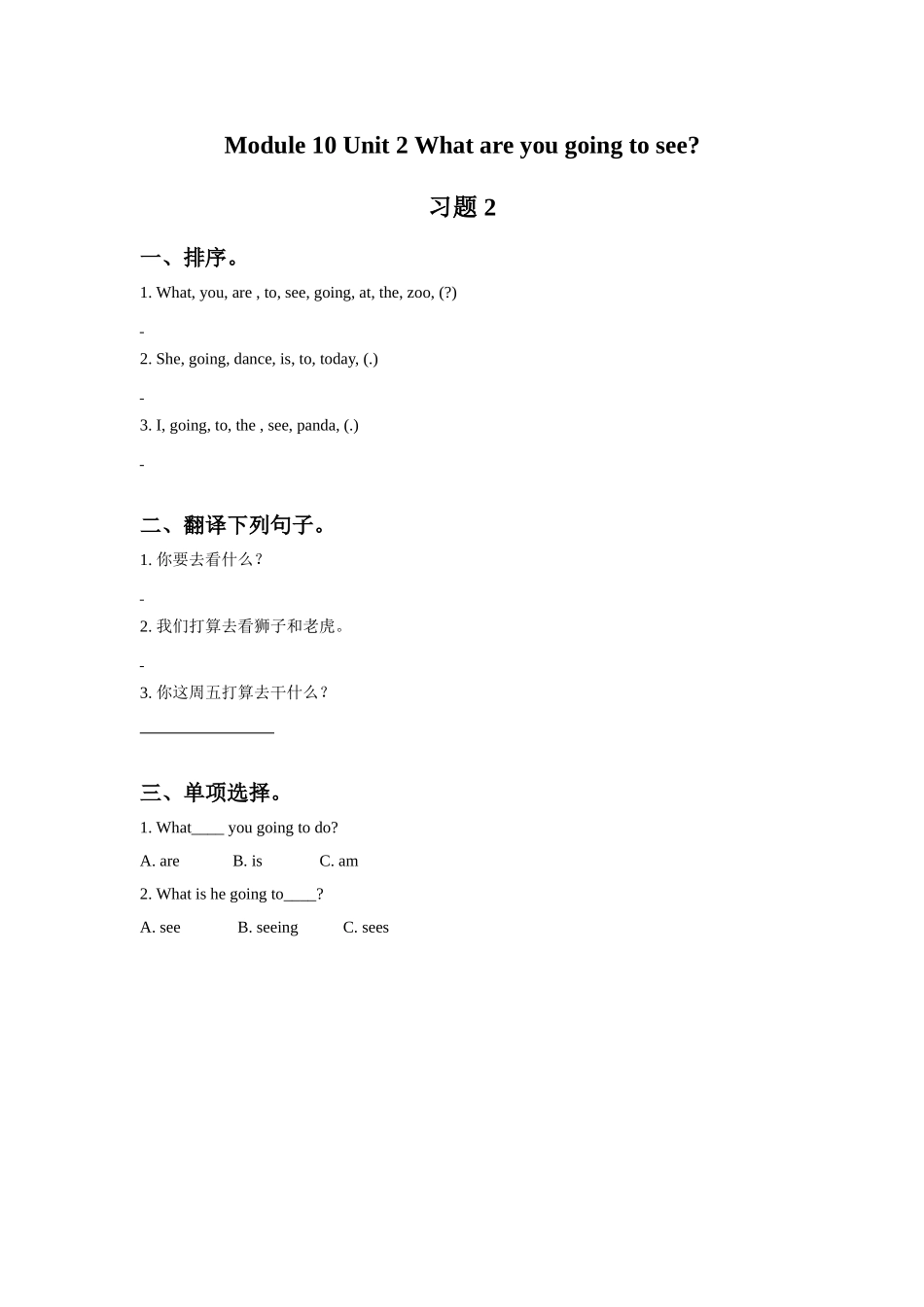 Module 10 Unit 2 What are you going to see?

习题 2

一、排序。

1. What, you, are , to, see, going, at, the, zoo, (?)

-

2. She, going, dance, is, to, today, (.)

-

3. I, going, to, the , see, panda, (.)

-

二、翻译下列句子。

1. 你要去看什么？

-

2. 我们打算去看狮子和老虎。

-

3. 你这周五打算去干什么？

________________

三、单项选择。

1. What____ you going to do?

A. are B. is C. am

2. What is he going to____?

A. see B. seeing C. sees